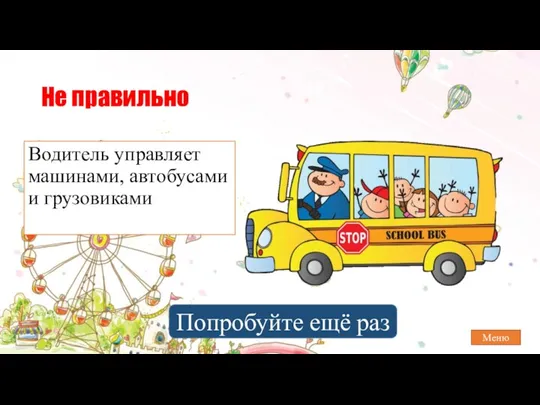 Не правильно

Водитель управляет машинами, автобусами и грузовиками

STOP

SCHOOL BUS

Попробуйте ещё раз

Меню